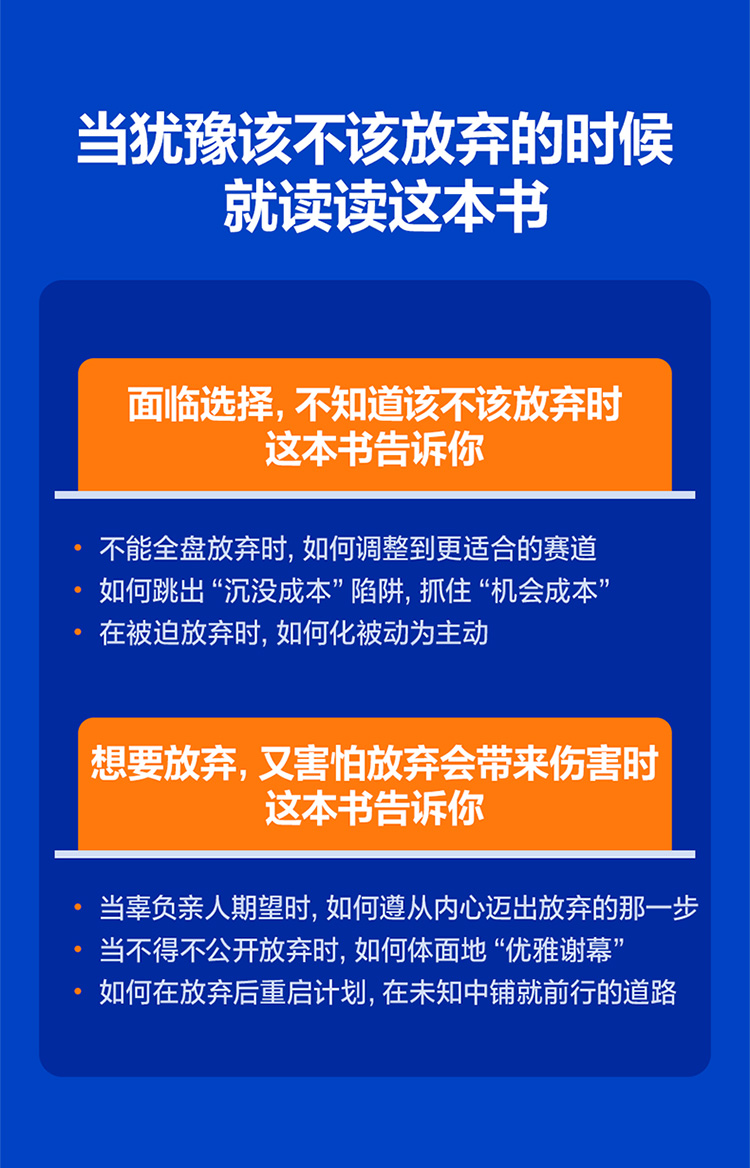 当犹豫该不该放弃的时候
就读读这本书

面临选择，不知道该不该放弃时
这本书告诉你

• 不能全盘放弃时，如何调整到更适合的赛道
• 如何跳出“沉没成本”陷阱，抓住“机会成本”
• 在被迫放弃时，如何化被动为主动

想要放弃，又害怕放弃会带来伤害时
这本书告诉你

• 当辜负亲人期望时，如何遵从内心迈出放弃的那一步
• 当不得不公开放弃时，如何体面地“优雅谢幕”
• 如何在放弃后重启计划，在未知中铺就前行的道路